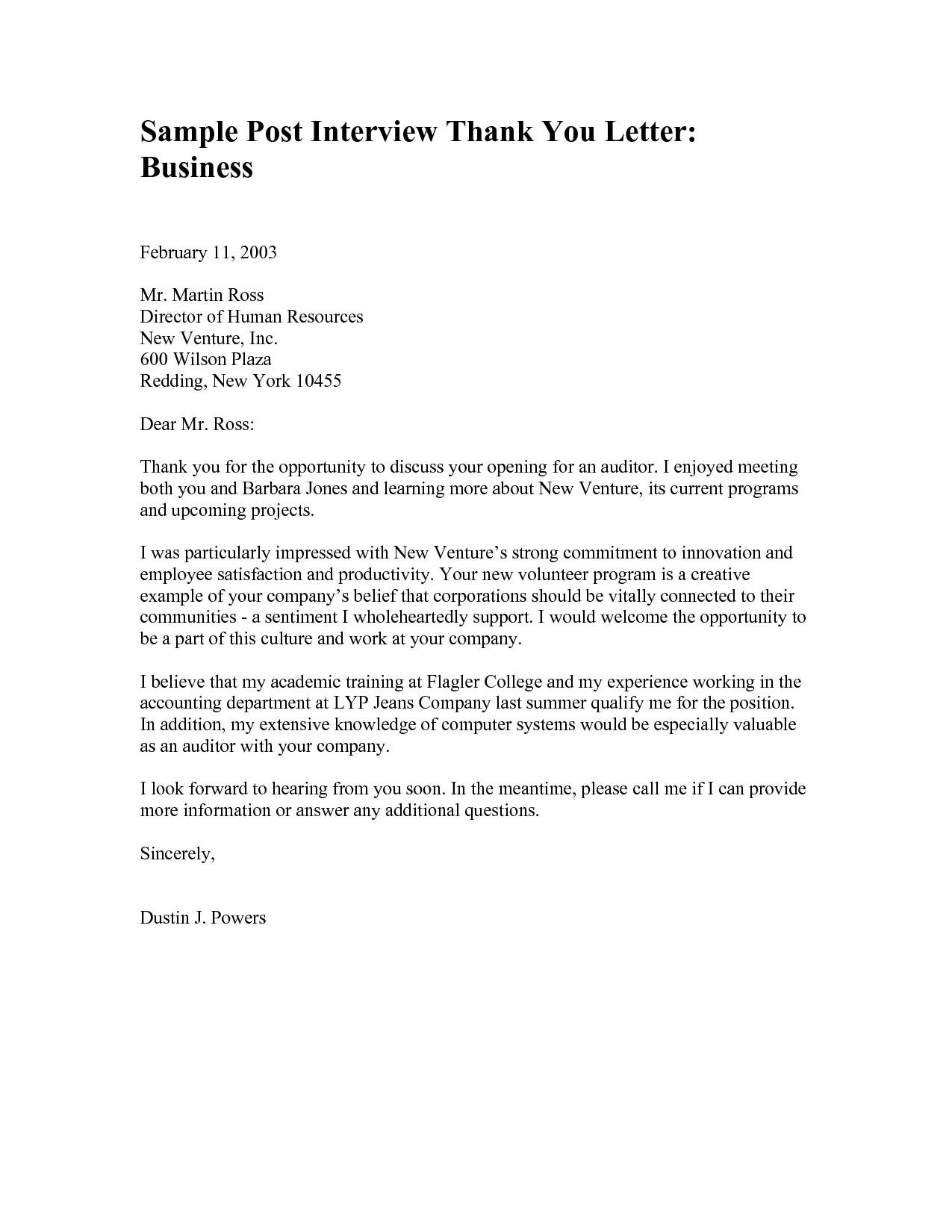 Sample Post Interview Thank You Letter: Business

February 11, 2003

Mr. Martin Ross
Director of Human Resources
New Venture, Inc.
600 Wilson Plaza
Redding, New York 10455

Dear Mr. Ross:

Thank you for the opportunity to discuss your opening for an auditor. I enjoyed meeting both you and Barbara Jones and learning more about New Venture, its current programs and upcoming projects.

I was particularly impressed with New Venture's strong commitment to innovation and employee satisfaction and productivity. Your new volunteer program is a creative example of your company's belief that corporations should be vitally connected to their communities - a sentiment I wholeheartedly support. I would welcome the opportunity to be a part of this culture and work at your company.

I believe that my academic training at Flagler College and my experience working in the accounting department at LYP Jeans Company last summer qualify me for the position. In addition, my extensive knowledge of computer systems would be especially valuable as an auditor with your company.

I look forward to hearing from you soon. In the meantime, please call me if I can provide more information or answer any additional questions.

Sincerely,

Dustin J. Powers